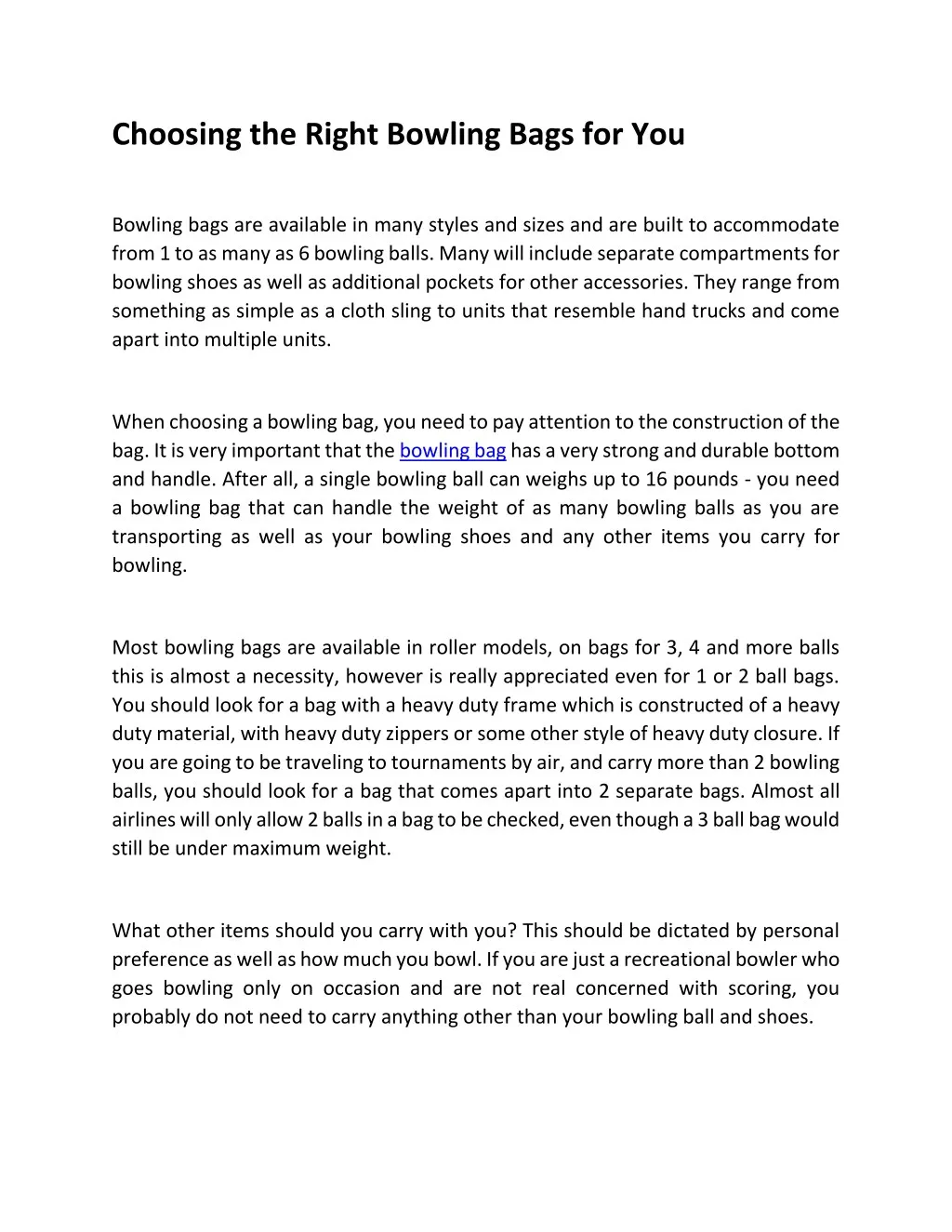 Choosing the Right Bowling Bags for You

Bowling bags are available in many styles and sizes and are built to accommodate from 1 to as many as 6 bowling balls. Many will include separate compartments for bowling shoes as well as additional pockets for other accessories. They range from something as simple as a cloth sling to units that resemble hand trucks and come apart into multiple units.

When choosing a bowling bag, you need to pay attention to the construction of the bag. It is very important that the bowling bag has a very strong and durable bottom and handle. After all, a single bowling ball can weighs up to 16 pounds - you need a bowling bag that can handle the weight of as many bowling balls as you are transporting as well as your bowling shoes and any other items you carry for bowling.

Most bowling bags are available in roller models, on bags for 3, 4 and more balls this is almost a necessity, however is really appreciated even for 1 or 2 ball bags. You should look for a bag with a heavy duty frame which is constructed of a heavy duty material, with heavy duty zippers or some other style of heavy duty closure. If you are going to be traveling to tournaments by air, and carry more than 2 bowling balls, you should look for a bag that comes apart into 2 separate bags. Almost all airlines will only allow 2 balls in a bag to be checked, even though a 3 ball bag would still be under maximum weight.

What other items should you carry with you? This should be dictated by personal preference as well as how much you bowl. If you are just a recreational bowler who goes bowling only on occasion and are not real concerned with scoring, you probably do not need to carry anything other than your bowling ball and shoes.